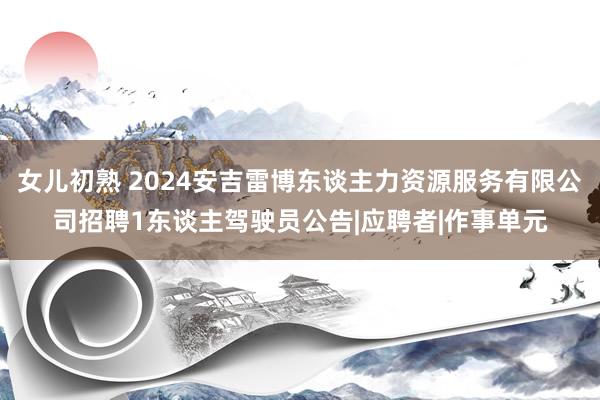 女儿初熟 2024安吉雷博东谈主力资源服务有限公司招聘1东谈主驾驶员公告|应聘者|作事单元